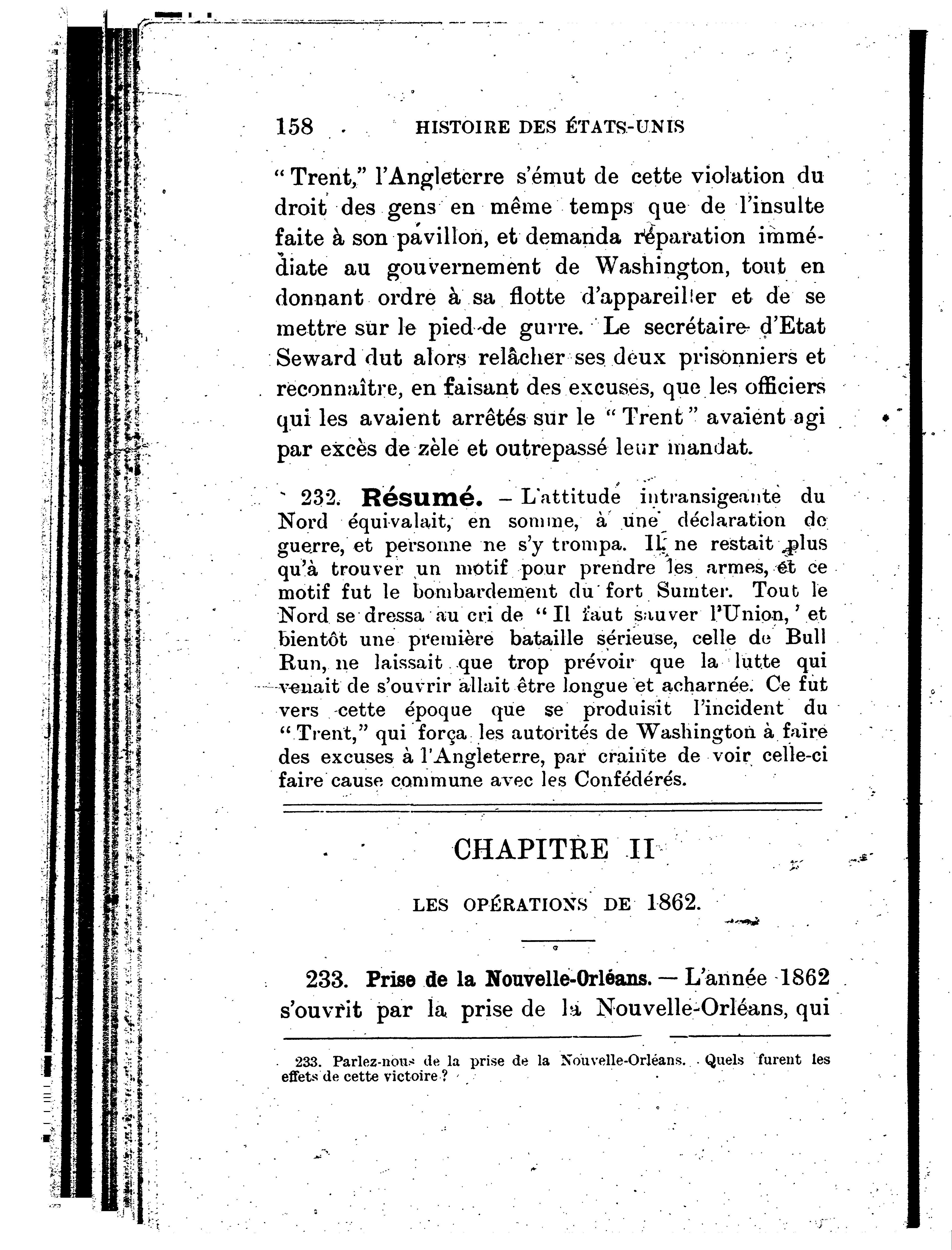 158 HISTOIRE DES ÉTATS-UNIS

"Trent," l'Angleterre s'émut de cette violation du droit des gens en même temps que de l'insulte faite à son pavillon, et demanda réparation immédiate au gouvernement de Washington, tout en donnant ordre à sa flotte d'appareiller et de se mettre sur le pied de gurre. Le secrétaire d'Etat Seward dut alors relâcher ses deux prisonniers et reconnaître, en faisant des excuses, que les officiers qui les avaient arrêtés sur le "Trent" avaient agi par excès de zèle et outrepassé leur mandat.

232. Résumé. – L'attitude intransigeante du Nord équivalait, en somme, à une déclaration de guerre, et personne ne s'y trompa. Il ne restait plus qu'à trouver un motif pour prendre les armes, et ce motif fut le bombardement du fort Sumter. Tout le Nord se dressa au cri de "Il faut sauver l'Union,' et bientôt une première bataille sérieuse, celle de Bull Run, ne laissait que trop prévoir que la lutte qui venait de s'ouvrir allait être longue et acharnée. Ce fut vers cette époque que se produisit l'incident du "Trent," qui força les autorités de Washington à faire des excuses à l'Angleterre, par crainte de voir celle-ci faire cause commune avec les Confédérés.

CHAPITRE II

LES OPÉRATIONS DE 1862.

233. Prise de la Nouvelle-Orléans. — L'année 1862 s'ouvrit par la prise de la Nouvelle-Orléans, qui

233. Parlez-nous de la prise de la Nouvelle-Orléans. Quels furent les effets de cette victoire ?